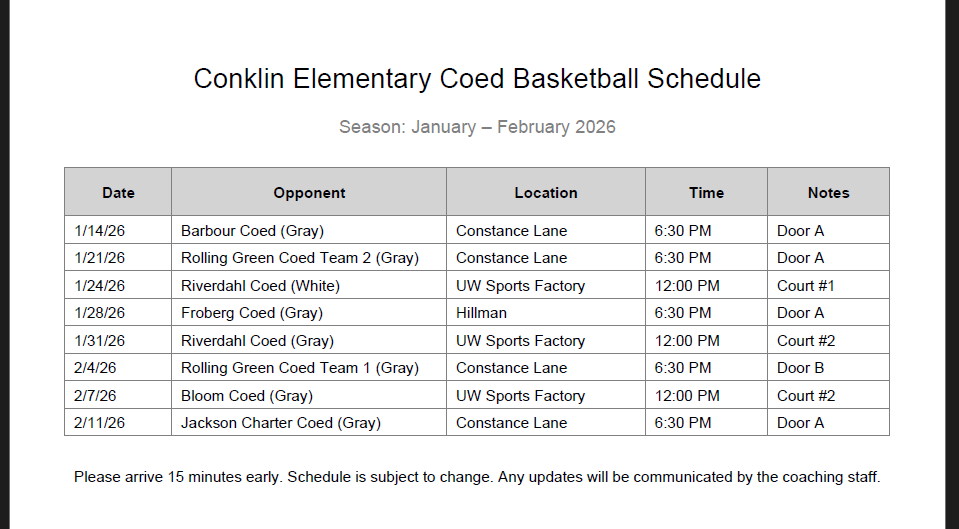 Conklin Elementary Coed Basketball Schedule

Season: January – February 2026

| Date | Opponent | Location | Time | Notes |
|---|---|---|---|---|
| 1/14/26 | Barbour Coed (Gray) | Constance Lane | 6:30 PM | Door A |
| 1/21/26 | Rolling Green Coed Team 2 (Gray) | Constance Lane | 6:30 PM | Door A |
| 1/24/26 | Riverdahl Coed (White) | UW Sports Factory | 12:00 PM | Court #1 |
| 1/28/26 | Froberg Coed (Gray) | Hillman | 6:30 PM | Door A |
| 1/31/26 | Riverdahl Coed (Gray) | UW Sports Factory | 12:00 PM | Court #2 |
| 2/4/26 | Rolling Green Coed Team 1 (Gray) | Constance Lane | 6:30 PM | Door B |
| 2/7/26 | Bloom Coed (Gray) | UW Sports Factory | 12:00 PM | Court #2 |
| 2/11/26 | Jackson Charter Coed (Gray) | Constance Lane | 6:30 PM | Door A |

Please arrive 15 minutes early. Schedule is subject to change. Any updates will be communicated by the coaching staff.